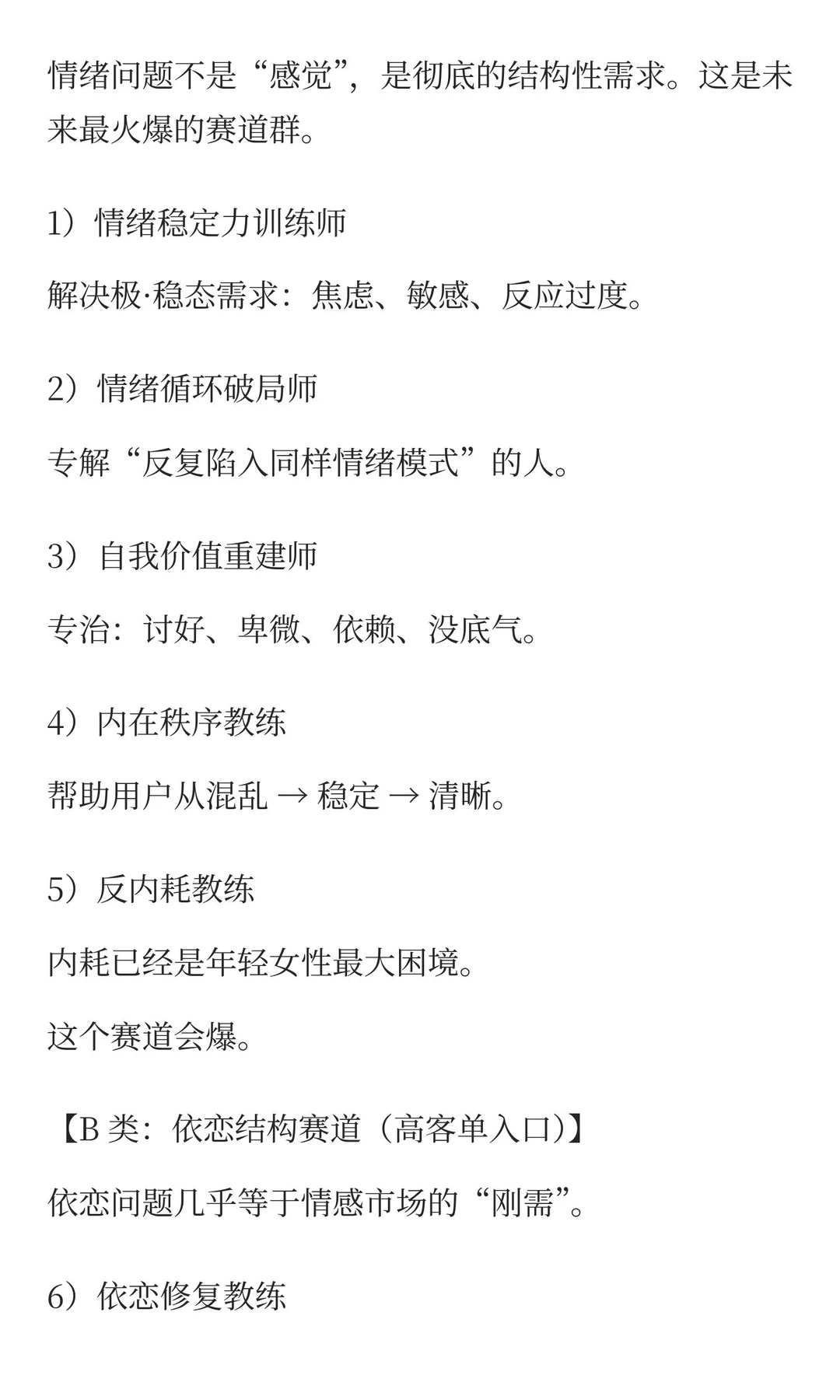 情绪问题不是“感觉”，是彻底的结构性需求。这是未来最火爆的赛道群。

1）情绪稳定力训练师

解决极·稳态需求：焦虑、敏感、反应过度。

2）情绪循环破局师

专解“反复陷入同样情绪模式”的人。

3）自我价值重建师

专治：讨好、卑微、依赖、没底气。

4）内在秩序教练

帮助用户从混乱 → 稳定 → 清晰。

5）反内耗教练

内耗已经是年轻女性最大困境。

这个赛道会爆。

【B 类：依恋结构赛道（高客单入口）】

依恋问题几乎等于情感市场的“刚需”。

6）依恋修复教练